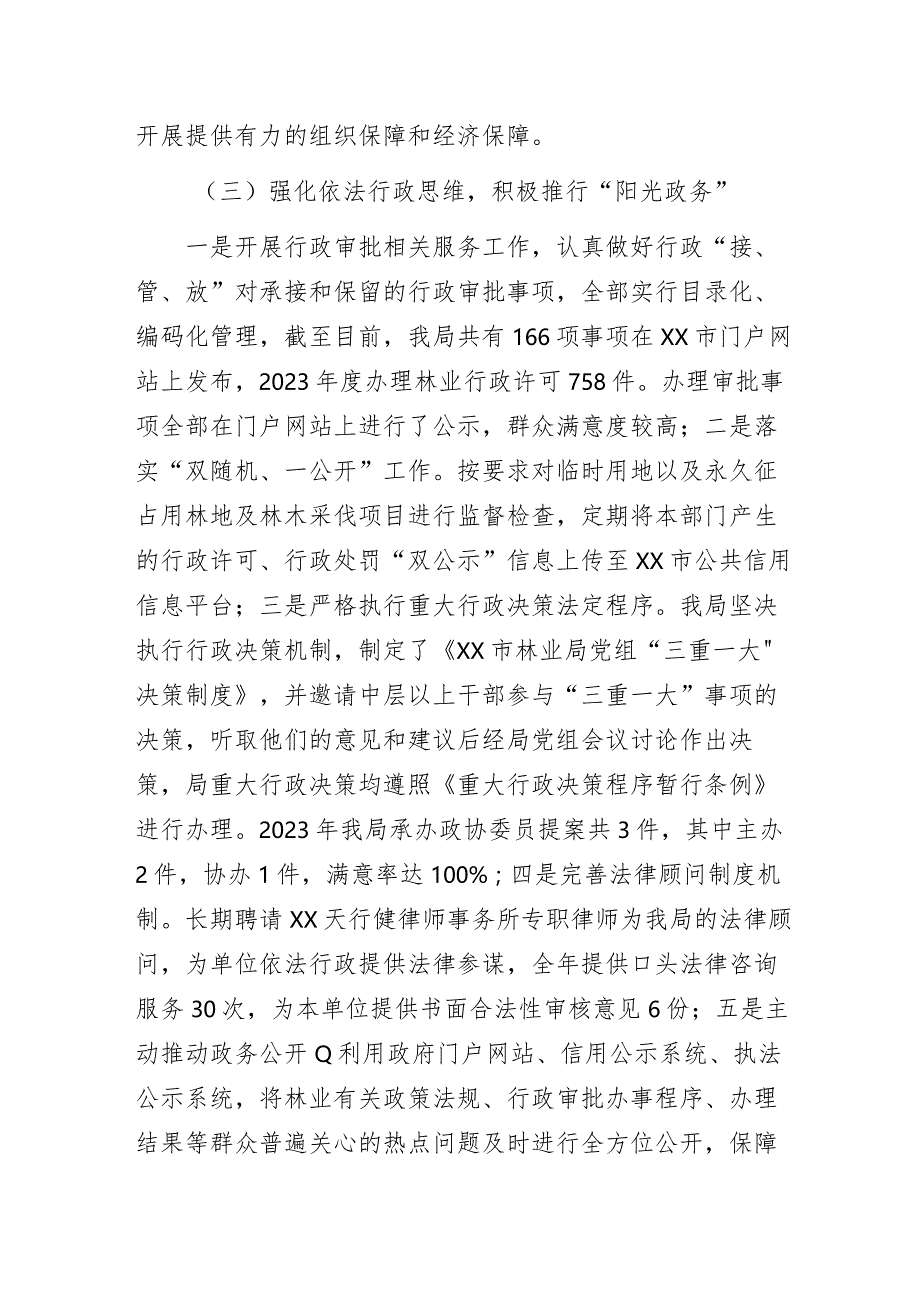 开展提供有力的组织保障和经济保障。

（三）强化依法行政思维，积极推行“阳光政务”

一是开展行政审批相关服务工作，认真做好行政“接、管、放”对承接和保留的行政审批事项，全部实行目录化、编码化管理，截至目前，我局共有166项事项在XX市门户网站上发布，2023年度办理林业行政许可758件。办理审批事项全部在门户网站上进行了公示，群众满意度较高；二是落实“双随机、一公开”工作。按要求对临时用地以及永久征占用林地及林木采伐项目进行监督检查，定期将本部门产生的行政许可、行政处罚“双公示”信息上传至XX市公共信用信息平台；三是严格执行重大行政决策法定程序。我局坚决执行行政决策机制，制定了《XX市林业局党组“三重一大"决策制度》，并邀请中层以上干部参与“三重一大”事项的决策，听取他们的意见和建议后经局党组会议讨论作出决策，局重大行政决策均遵照《重大行政决策程序暂行条例》进行办理。2023年我局承办政协委员提案共3件，其中主办2件，协办1件，满意率达100%；四是完善法律顾问制度机制。长期聘请XX天行健律师事务所专职律师为我局的法律顾问，为单位依法行政提供法律参谋，全年提供口头法律咨询服务30次，为本单位提供书面合法性审核意见6份；五是主动推动政务公开Q利用政府门户网站、信用公示系统、执法公示系统，将林业有关政策法规、行政审批办事程序、办理结果等群众普遍关心的热点问题及时进行全方位公开，保障